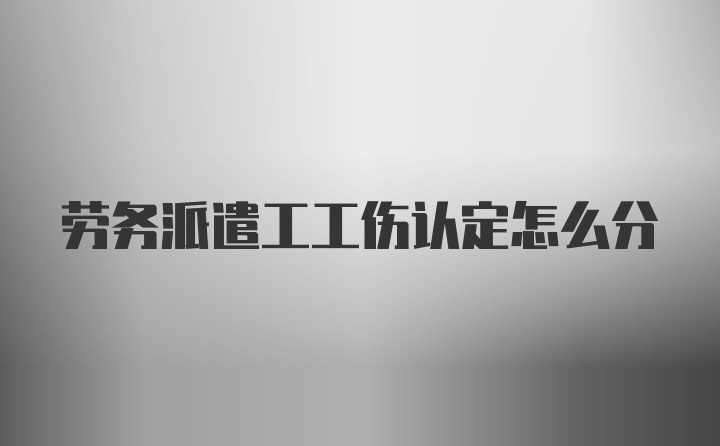 劳务派遣工工伤认定怎么分